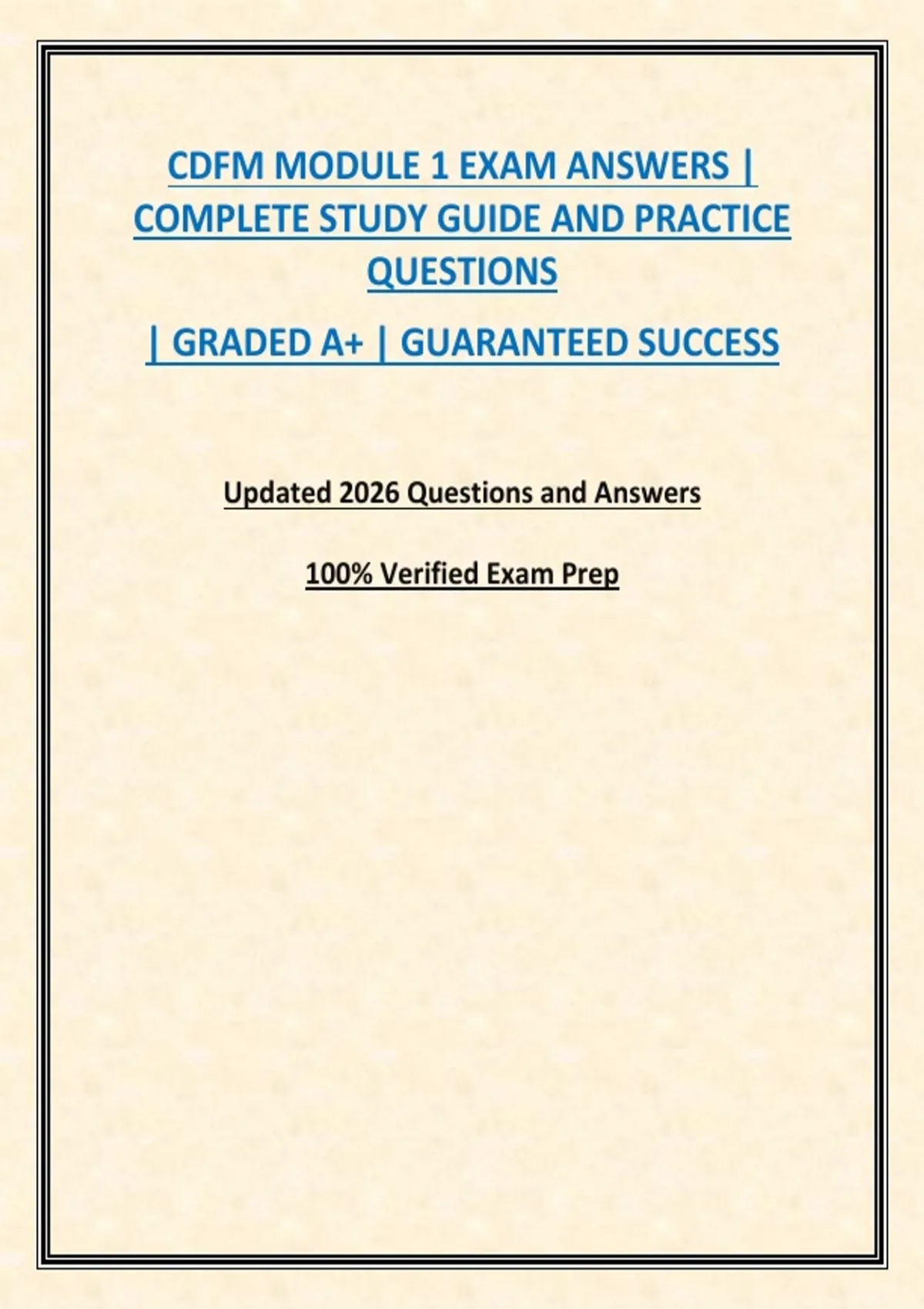 CDFM MODULE 1 EXAM ANSWERS | COMPLETE STUDY GUIDE AND PRACTICE QUESTIONS

| GRADED A+ | GUARANTEED SUCCESS

Updated 2026 Questions and Answers

100% Verified Exam Prep